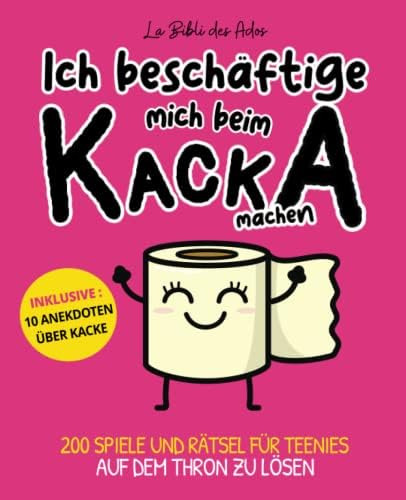 La Bibli des Ados

Ich beschäftige mich beim KACKA machen

INKLUSIVE : 10 ANEKDOTEN ÜBER KACKE

200 SPIELE UND RÄTSEL FÜR TEENIES AUF DEM THRON ZU LÖSEN